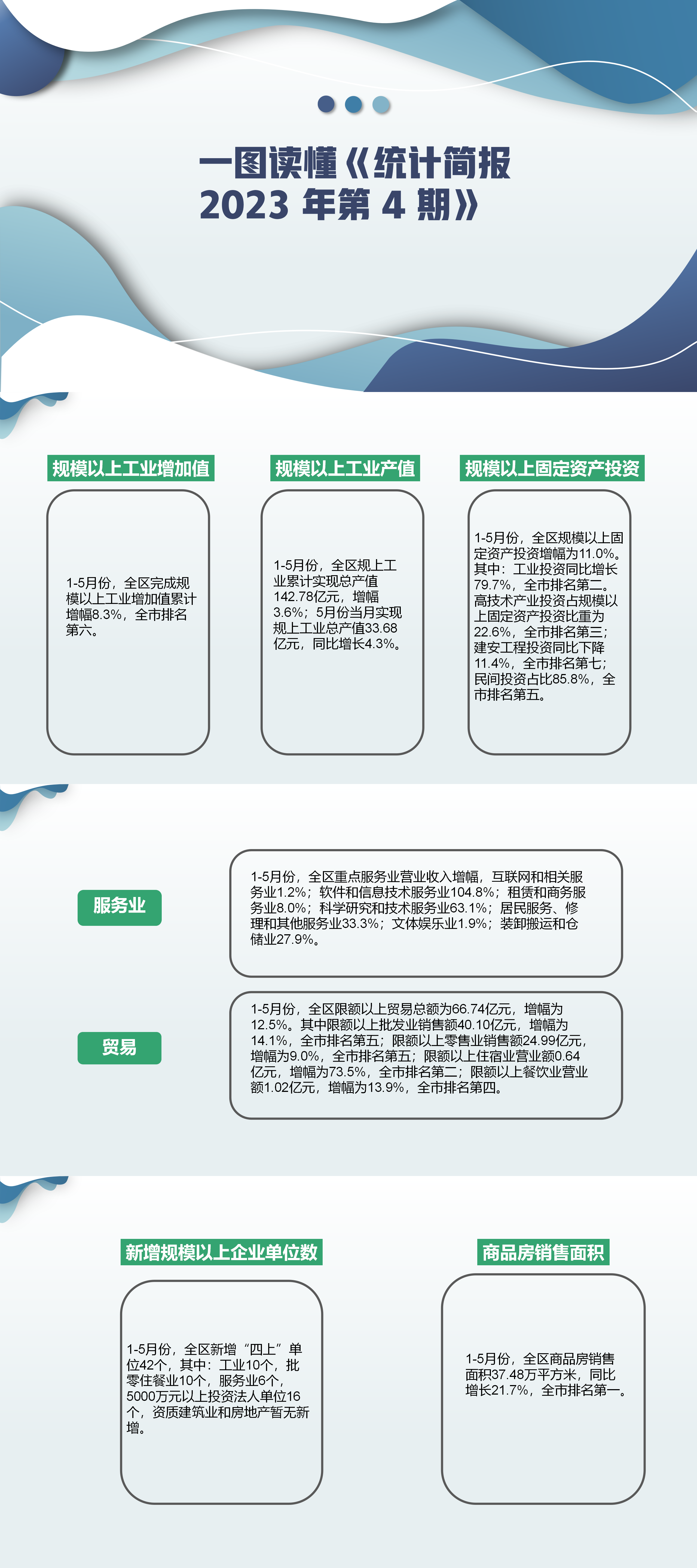 一图读懂《统计简报 2023 年第 4 期》

规模以上工业增加值

1-5月份，全区完成规模以上工业增加值累计增幅8.3%，全市排名第六。

规模以上工业产值

1-5月份，全区规上工业累计实现总产值142.78亿元，增幅3.6%；5月份当月实现规上工业总产值33.68亿元，同比增长4.3%。

规模以上固定资产投资

1-5月份，全区规模以上固定资产投资增幅为11.0%。其中：工业投资同比增长79.7%，全市排名第二。高技术产业投资占规模以上固定资产投资比重为22.6%，全市排名第三；建安工程投资同比下降11.4%，全市排名第七；民间投资占比85.8%，全市排名第五。

服务业

1-5月份，全区重点服务业营业收入增幅，互联网和相关服务业1.2%；软件和信息技术服务业104.8%；租赁和商务服务业8.0%；科学研究和技术服务业63.1%；居民服务、修理和其他服务业33.3%；文体娱乐业1.9%；装卸搬运和仓储业27.9%。

贸易

1-5月份，全区限额以上贸易总额为66.74亿元，增幅为12.5%。其中限额以上批发业销售额40.10亿元，增幅为14.1%，全市排名第五；限额以上零售业销售额24.99亿元，增幅为9.0%，全市排名第五；限额以上住宿业营业额0.64亿元，增幅为73.5%，全市排名第二；限额以上餐饮业营业额1.02亿元，增幅为13.9%，全市排名第四。

新增规模以上企业单位数

1-5月份，全区新增“四上”单位42个，其中：工业10个，批零住餐业10个，服务业6个，5000万元以上投资法人单位16个，资质建筑业和房地产暂无新增。

商品房销售面积

1-5月份，全区商品房销售面积37.48万平方米，同比增长21.7%，全市排名第一。